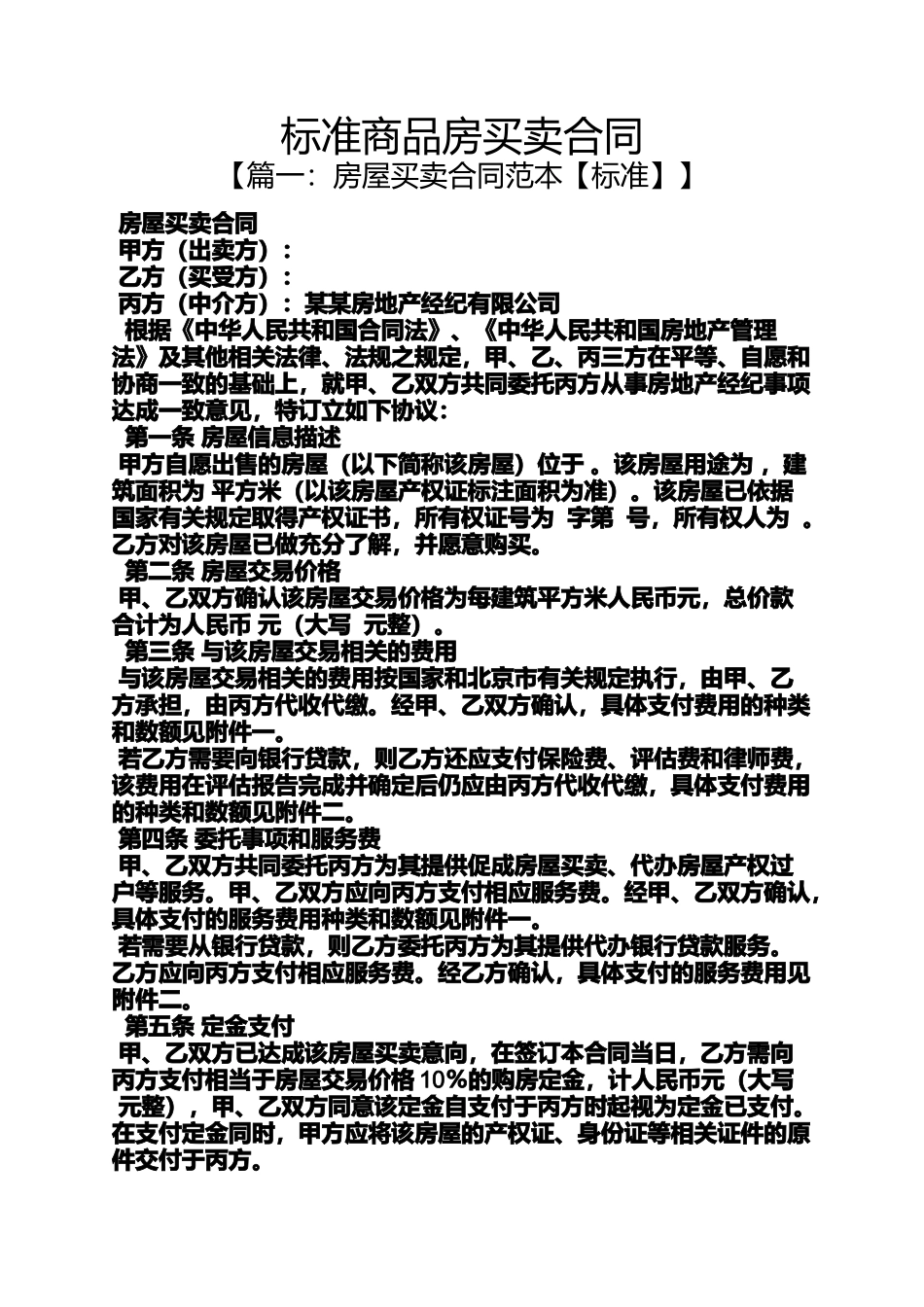 标准商品房买卖合同
【篇一：房屋买卖合同范本【标准】】

房屋买卖合同
甲方（出卖方）：
乙方（买受方）：
丙方（中介方）：某某房地产经纪有限公司
根据《中华人民共和国合同法》、《中华人民共和国房地产管理法》及其他相关法律、法规之规定，甲、乙、丙三方在平等、自愿和协商一致的基础上，就甲、乙双方共同委托丙方从事房地产经纪事项达成一致意见，特订立如下协议：
第一条 房屋信息描述
甲方自愿出售的房屋（以下简称该房屋）位于 。该房屋用途为 ，建筑面积为 平方米（以该房屋产权证标注面积为准）。该房屋已依据国家有关规定取得产权证书，所有权证号为 字第 号，所有权人为 。乙方对该房屋已做充分了解，并愿意购买。
第二条 房屋交易价格
甲、乙双方确认该房屋交易价格为每建筑平方米人民币元，总价款合计为人民币 元（大写 元整）。
第三条 与该房屋交易相关的费用
与该房屋交易相关的费用按国家和北京市有关规定执行，由甲、乙方承担，由丙方代收代缴。经甲、乙双方确认，具体支付费用的种类和数额见附件一。
若乙方需要向银行贷款，则乙方还应支付保险费、评估费和律师费，该费用在评估报告完成并确定后仍应由丙方代收代缴，具体支付费用的种类和数额见附件二。
第四条 委托事项和服务费
甲、乙双方共同委托丙方为其提供促成房屋买卖、代办房屋产权过户等服务。甲、乙双方应向丙方支付相应服务费。经甲、乙双方确认，具体支付的服务费用种类和数额见附件一。
若需要从银行贷款，则乙方委托丙方为其提供代办银行贷款服务。乙方应向丙方支付相应服务费。经乙方确认，具体支付的服务费用见附件二。
第五条 定金支付
甲、乙双方已达成该房屋买卖意向，在签订本合同当日，乙方需向丙方支付相当于房屋交易价格 10%的购房定金，计人民币元（大写 元整），甲、乙双方同意该定金自支付于丙方时起视为定金已支付。在支付定金同时，甲方应将该房屋的产权证、身份证等相关证件的原件交付于丙方。